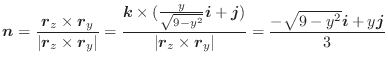 $\boldsymbol{n} = \frac{\boldsymbol{r}_z \times \boldsymbol{r}_y}{|\boldsymbol{r}_z \times \boldsymbol{r}_y|} = \frac{\boldsymbol{k} \times (\frac{y}{\sqrt{9-y^2}}\boldsymbol{i} + \boldsymbol{j})}{|\boldsymbol{r}_z \times \boldsymbol{r}_y|} = \frac{-\sqrt{9-y^2}\boldsymbol{i} + y\boldsymbol{j}}{3}$